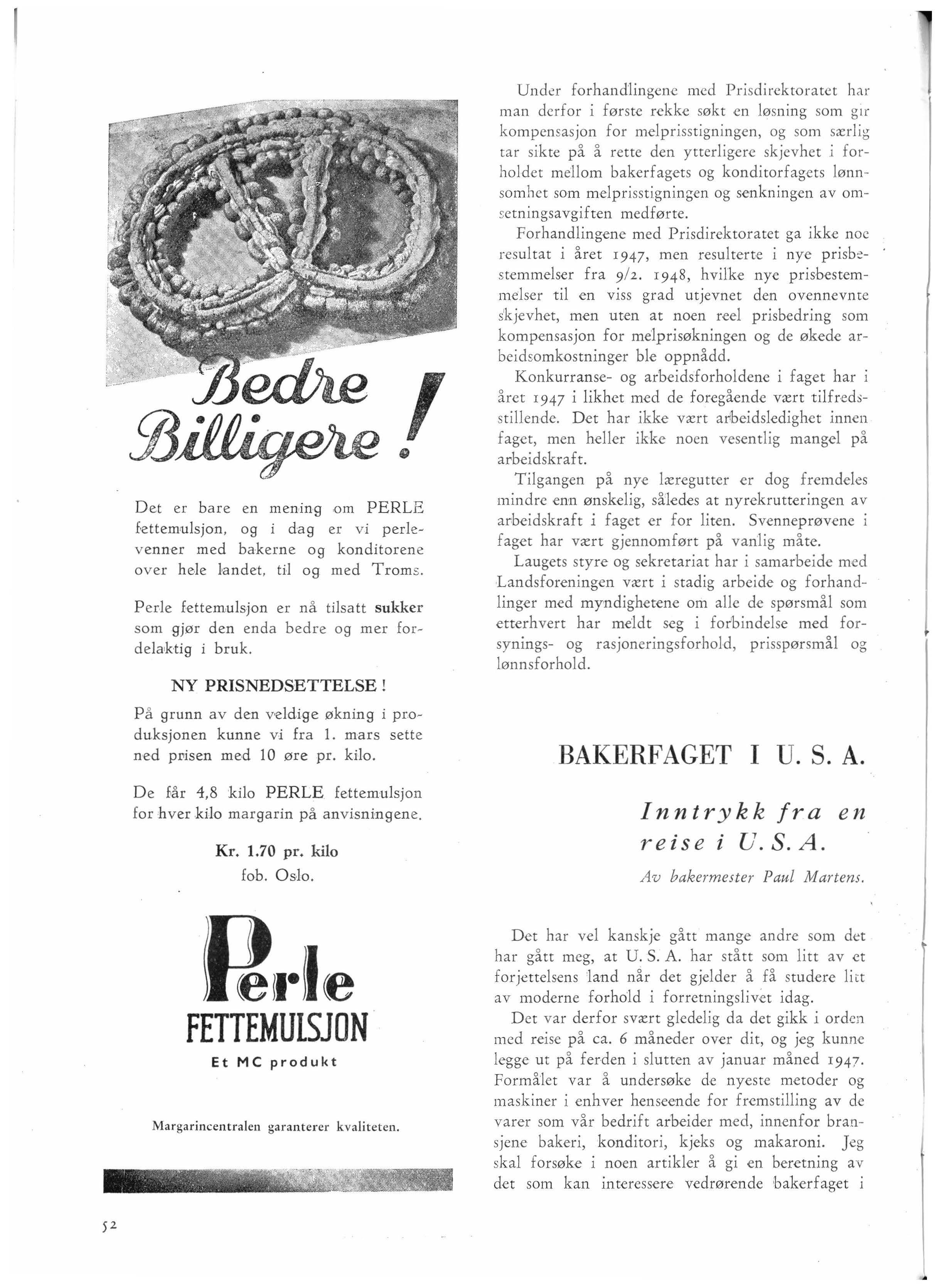 Bedre Billigere!

Det er bare en mening om PERLE fettemulsjon, og i dag er vi perlevenner med bakerne og konditorene over hele landet, til og med Troms.

Perle fettemulsjon er nå tilsatt sukker som gjør den enda bedre og mer fordelaktig i bruk.

NY PRISNEDSETTELSE!

På grunn av den veldige økning i produksjonen kunne vi fra 1. mars sette ned prisen med 10 øre pr. kilo.

De får 4,8 kilo PERLE fettemulsjon for hver kilo margarin på anvisningene.

Kr. 1.70 pr. kilo
fob. Oslo.

Perle
FETTEMULSJON
Et MC produkt

Margarincentralen garanterer kvaliteten.

52

Under forhandlingene med Prisdirektoratet har man derfor i første rekke søkt en løsning som gir kompensasjon for melprisstigningen, og som særlig tar sikte på å rette den ytterligere skjevhet i forholdet mellom bakerfagets og konditorfagets lønnsomhet som melprisstigningen og senkningen av omsetningsavgiften medførte.

Forhandlingene med Prisdirektoratet ga ikke noe resultat i året 1947, men resulterte i nye prisbestemmelser fra 9/2. 1948, hvilke nye prisbestemmelser til en viss grad utjevnet den ovennevnte skjevhet, men uten at noen reel prisbedring som kompensasjon for melprisøkningen og de økede arbeidsomkostninger ble oppnådd.

Konkurranse- og arbeidsforholdene i faget har i året 1947 i likhet med de foregående vært tilfredsstillende. Det har ikke vært arbeidsledighet innen faget, men heller ikke noen vesentlig mangel på arbeidskraft.

Tilgangen på nye læregutter er dog fremdeles mindre enn ønskelig, således at nyrekrutteringen av arbeidskraft i faget er for liten. Svenneprøvene i faget har vært gjennomført på vanlig måte.

Laugets styre og sekretariat har i samarbeide med Landsforeningen vært i stadig arbeide og forhandlinger med myndighetene om alle de spørsmål som etterhvert har meldt seg i forbindelse med forsynings- og rasjoneringsforhold, prisspørsmål og lønnsforhold.

BAKERFAGET I U. S. A.

Inntrykk fra en reise i U. S. A.

Av bakermester Paul Martens.

Det har vel kanskje gått mange andre som det har gått meg, at U. S. A. har stått som litt av et forjettelsens land når det gjelder å få studere litt av moderne forhold i forretningslivet idag.

Det var derfor svært gledelig da det gikk i orden med reise på ca. 6 måneder over dit, og jeg kunne legge ut på ferden i slutten av januar måned 1947. Formålet var å undersøke de nyeste metoder og maskiner i enhver henseende for fremstilling av de varer som vår bedrift arbeider med, innenfor bransjene bakeri, konditori, kjeks og makaroni. Jeg skal forsøke i noen artikler å gi en beretning av det som kan interessere vedrørende bakerfaget i